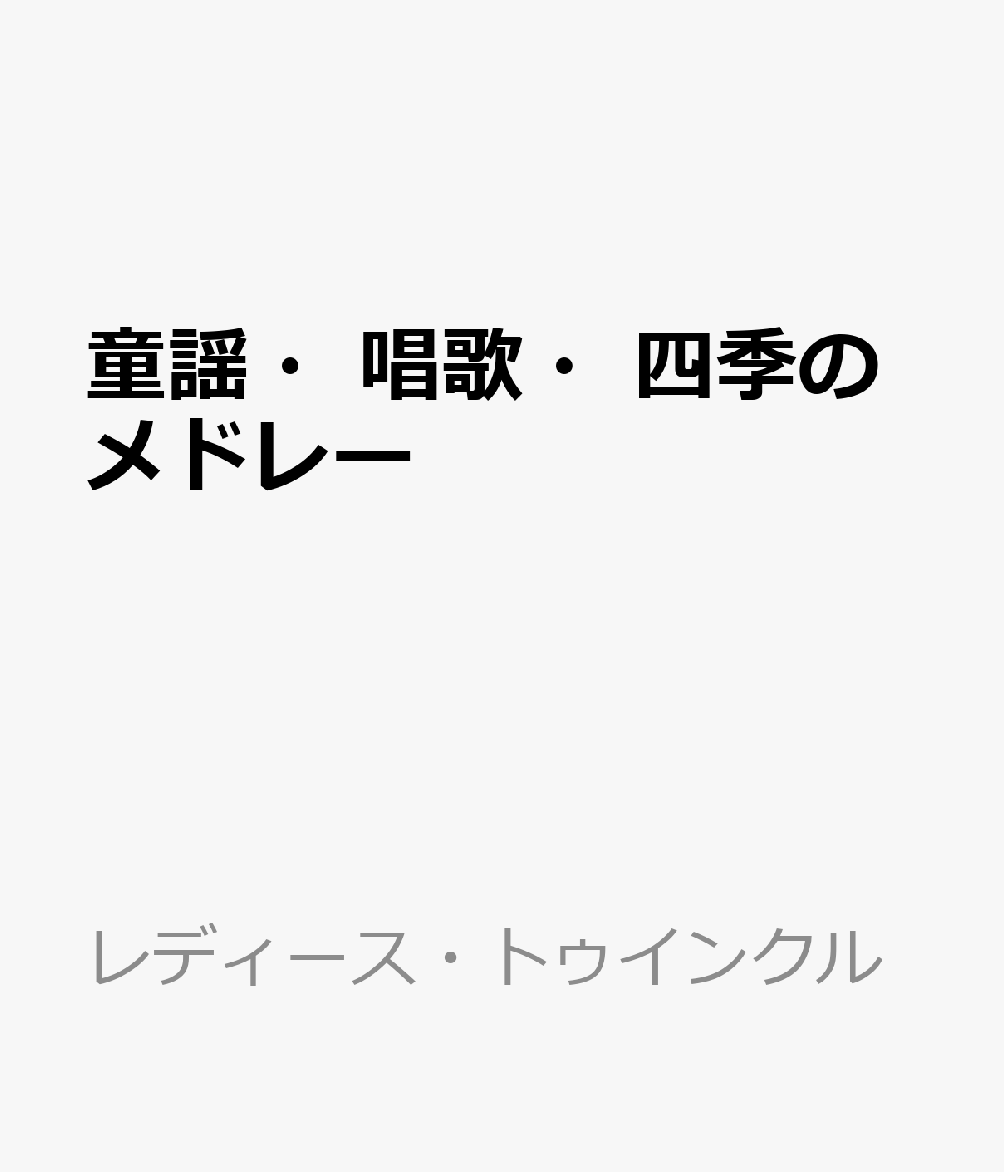 童謡・ 唱歌・ 四季のメドレー

レディース・トゥインクル